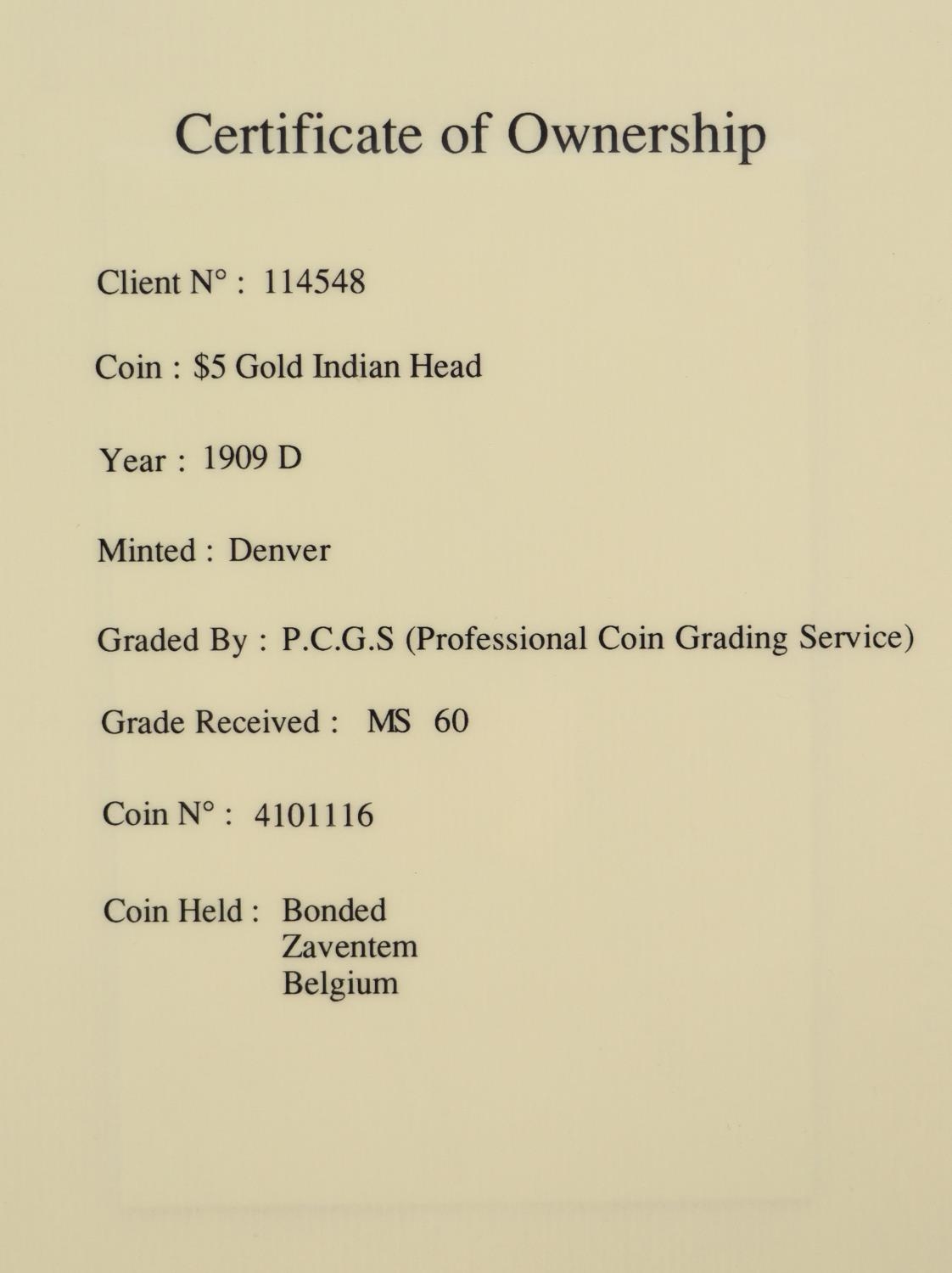 Certificate of Ownership

Client N° : 114548

Coin : \$5 Gold Indian Head

Year : 1909 D

Minted : Denver

Graded By : P.C.G.S (Professional Coin Grading Service)

Grade Received : MS 60

Coin N° : 4101116

Coin Held : Bonded
Zaventem
Belgium